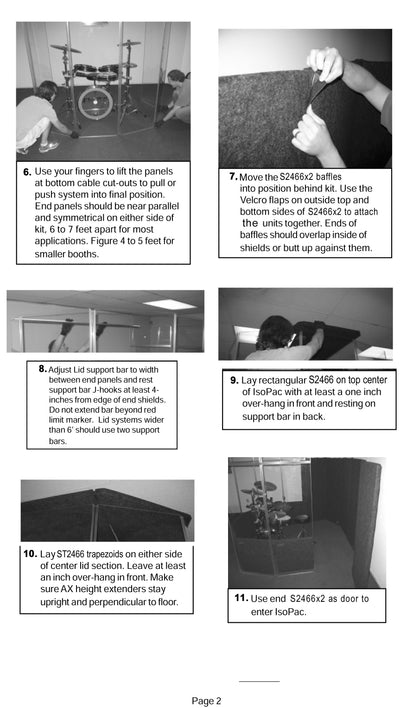 6. Use your fingers to lift the panels at bottom cable cut-outs to pull or push system into final position. End panels should be near parallel and symmetrical on either side of kit, 6 to 7 feet apart for most applications. Figure 4 to 5 feet for smaller booths.

7. Move the S2466x2 baffles into position behind kit. Use the Velcro flaps on outside top and bottom sides of S2466x2 to attach the units together. Ends of baffles should overlap inside of shields or butt up against them.

8. Adjust Lid support bar to width between end panels and rest support bar J-hooks at least 4-inches from edge of end shields. Do not extend bar beyond red limit marker. Lid systems wider than 6' should use two support bars.

9. Lay rectangular S2466 on top center of IsoPac with at least a one inch over-hang in front and resting on support bar in back.

10. Lay ST2466 trapezoids on either side of center lid section. Leave at least an inch over-hang in front. Make sure AX height extenders stay upright and perpendicular to floor.

11. Use end S2466x2 as door to enter IsoPac.

Page 2